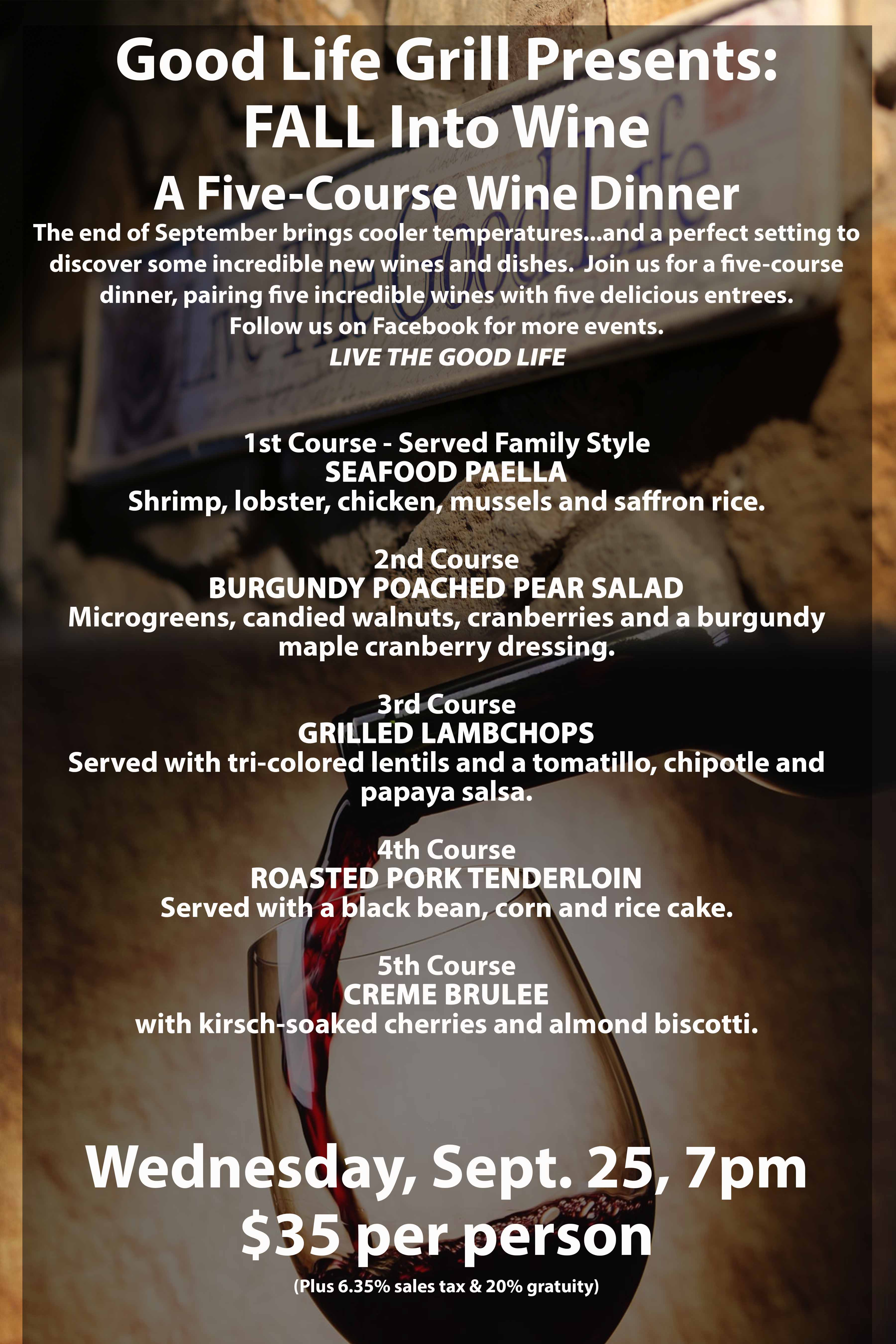 Good Life Grill Presents:
FALL Into Wine
A Five-Course Wine Dinner

The end of September brings cooler temperatures...and a perfect setting to discover some incredible new wines and dishes. Join us for a five-course dinner, pairing five incredible wines with five delicious entrees.
Follow us on Facebook for more events.
LIVE THE GOOD LIFE

1st Course - Served Family Style
SEAFOOD PAELLA
Shrimp, lobster, chicken, mussels and saffron rice.

2nd Course
BURGUNDY POACHED PEAR SALAD
Microgreens, candied walnuts, cranberries and a burgundy maple cranberry dressing.

3rd Course
GRILLED LAMBCHOPS
Served with tri-colored lentils and a tomatillo, chipotle and papaya salsa.

4th Course
ROASTED PORK TENDERLOIN
Served with a black bean, corn and rice cake.

5th Course
CREME BRULEE
with kirsch-soaked cherries and almond biscotti.

Wednesday, Sept. 25, 7pm
$35 per person
(Plus 6.35% sales tax & 20% gratuity)